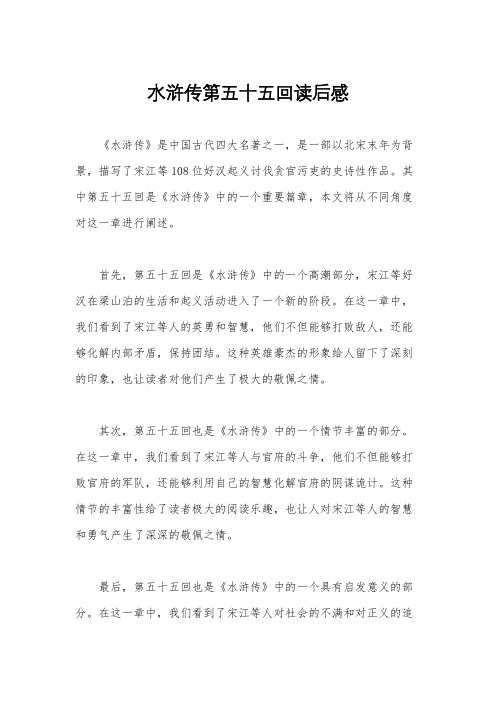 水浒传第五十五回读后感

《水浒传》是中国古代四大名著之一，是一部以北宋末年为背景，描写了宋江等108位好汉起义讨伐贪官污吏的史诗性作品。其中第五十五回是《水浒传》中的一个重要篇章，本文将从不同角度对这一章进行阐述。

首先，第五十五回是《水浒传》中的一个高潮部分，宋江等好汉在梁山泊的生活和起义活动进入了一个新的阶段。在这一章中，我们看到了宋江等人的英勇和智慧，他们不但能够打败敌人，还能够化解内部矛盾，保持团结。这种英雄豪杰的形象给人留下了深刻的印象，也让读者对他们产生了极大的敬佩之情。

其次，第五十五回也是《水浒传》中的一个情节丰富的部分。在这一章中，我们看到了宋江等人与官府的斗争，他们不但能够打败官府的军队，还能够利用自己的智慧化解官府的阴谋诡计。这种情节的丰富性给了读者极大的阅读乐趣，也让人对宋江等人的智慧和勇气产生了深深的敬佩之情。

最后，第五十五回也是《水浒传》中的一个具有启发意义的部分。在这一章中，我们看到了宋江等人对社会的不满和对正义的追